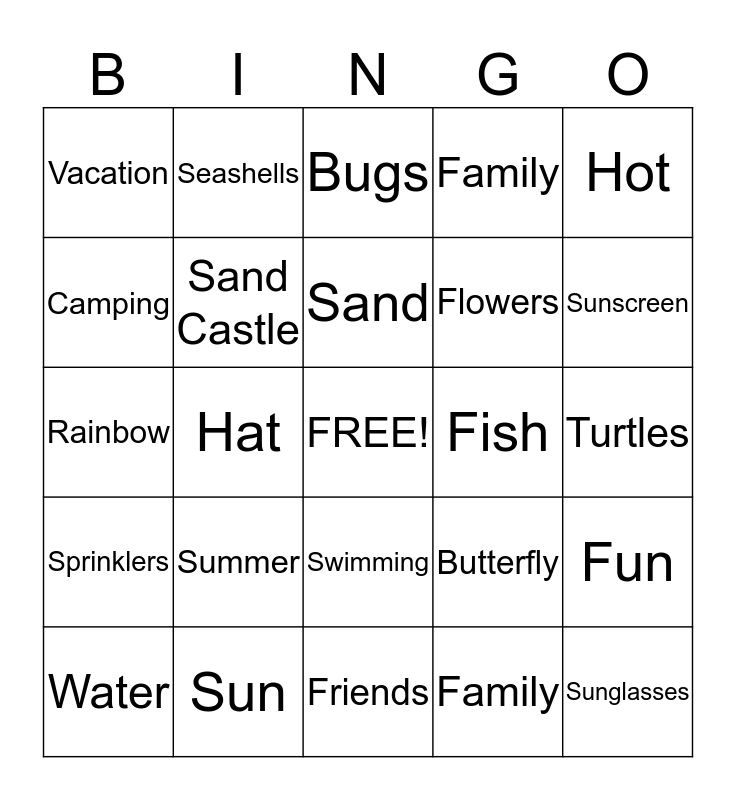 | B | I | N | G | O |
|---|---|---|---|---|
| Vacation | Seashells | Bugs | Family | Hot |
| Camping | Sand Castle | Sand | Flowers | Sunscreen |
| Rainbow | Hat | FREE! | Fish | Turtles |
| Sprinklers | Summer | Swimming | Butterfly | Fun |
| Water | Sun | Friends | Family | Sunglasses |